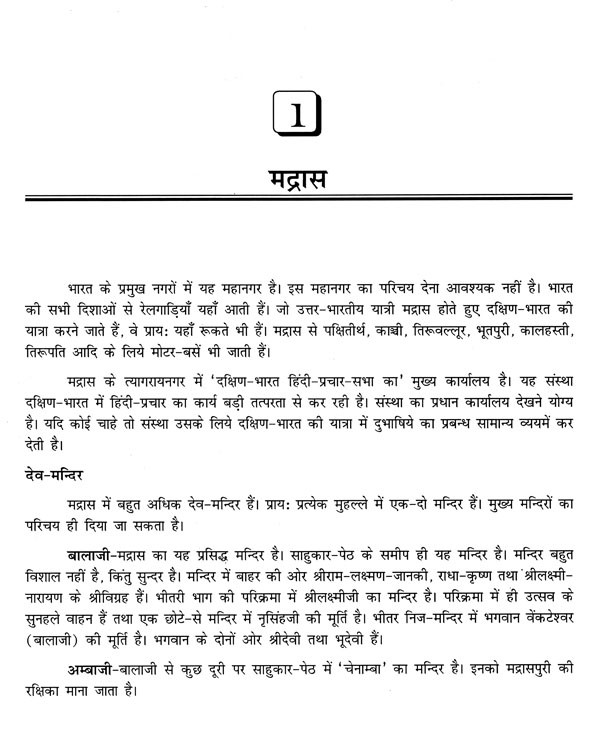 1

मद्रास

भारत के प्रमुख नगरों में यह महानगर है। इस महानगर का परिचय देना आवश्यक नहीं है। भारत की सभी दिशाओं से रेलगाड़ियाँ यहाँ आती हैं। जो उत्तर-भारतीय यात्री मद्रास होते हुए दक्षिण-भारत की यात्रा करने जाते हैं, वे प्राय: यहाँ रूकते भी हैं। मद्रास से पक्षितीर्थ, काञ्ची, तिरूवल्लूर, भूतपुरी, कालहस्ती, तिरूपति आदि के लिये मोटर-बसें भी जाती हैं।

मद्रास के त्यागरायनगर में 'दक्षिण-भारत हिंदी-प्रचार-सभा का' मुख्य कार्यालय है। यह संस्था दक्षिण-भारत में हिंदी-प्रचार का कार्य बड़ी तत्परता से कर रही है। संस्था का प्रधान कार्यालय देखने योग्य है। यदि कोई चाहे तो संस्था उसके लिये दक्षिण-भारत की यात्रा में दुभाषिये का प्रबन्ध सामान्य व्ययमें कर देती है।

देव-मन्दिर

मद्रास में बहुत अधिक देव-मन्दिर हैं। प्राय: प्रत्येक मुहल्ले में एक-दो मन्दिर हैं। मुख्य मन्दिरों का परिचय ही दिया जा सकता है।

बालाजी-मद्रास का यह प्रसिद्ध मन्दिर है। साहुकार-पेठ के समीप ही यह मन्दिर है। मन्दिर बहुत विशाल नहीं है, किंतु सुन्दर है। मन्दिर में बाहर की ओर श्रीराम-लक्ष्मण-जानकी, राधा-कृष्ण तथा श्रीलक्ष्मी-नारायण के श्रीविग्रह हैं। भीतरी भाग की परिक्रमा में श्रीलक्ष्मीजी का मन्दिर है। परिक्रमा में ही उत्सव के सुनहले वाहन हैं तथा एक छोटे-से मन्दिर में नृसिंहजी की मूर्ति है। भीतर निज-मन्दिर में भगवान वेंकटेश्वर (बालाजी) की मूर्ति है। भगवान के दोनों ओर श्रीदेवी तथा भूदेवी हैं।

अम्बाजी-बालाजी से कुछ दूरी पर साहुकार-पेठ में 'चेनाम्बा' का मन्दिर है। इनको मद्रासपुरी की रक्षिका माना जाता है।